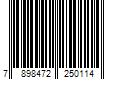 7 898472 250114